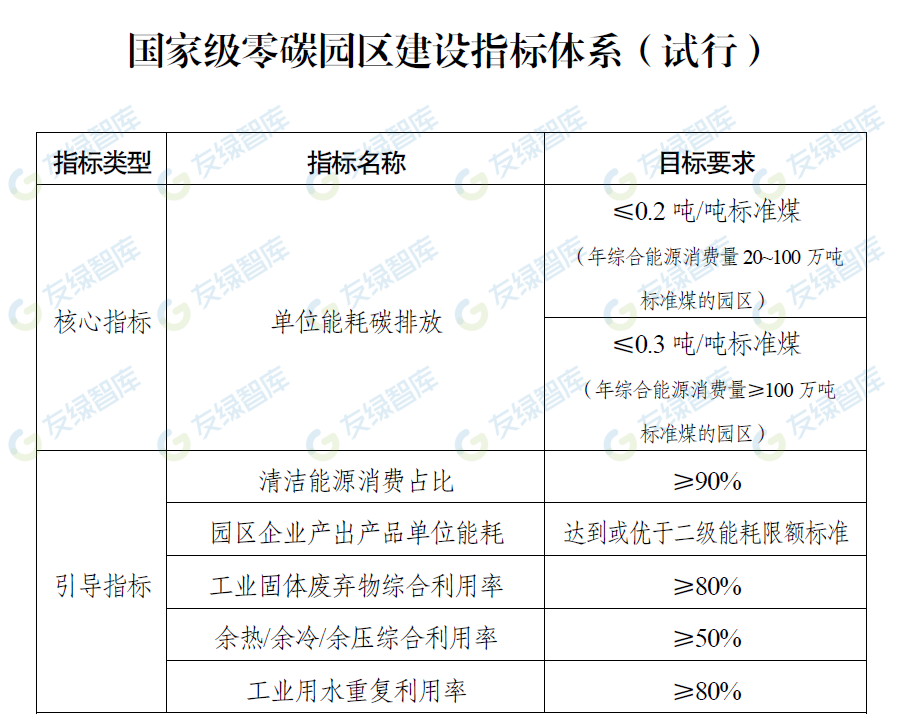 国家级零碳园区建设指标体系（试行）

| 指标类型 | 指标名称 | 目标要求 |
|---|---|---|
| 核心指标 | 单位能耗碳排放 | ≤0.2吨/吨标准煤（年综合能源消费量20~100万吨标准煤的园区） |
| | | ≤0.3吨/吨标准煤（年综合能源消费量≥100万吨标准煤的园区） |
| 引导指标 | 清洁能源消费占比 | ≥90% |
| | 园区企业产出产品单位能耗 | 达到或优于二级能耗限额标准 |
| | 工业固体废弃物综合利用率 | ≥80% |
| | 余热/余冷/余压综合利用率 | ≥50% |
| | 工业用水重复利用率 | ≥80% |

友绿智库